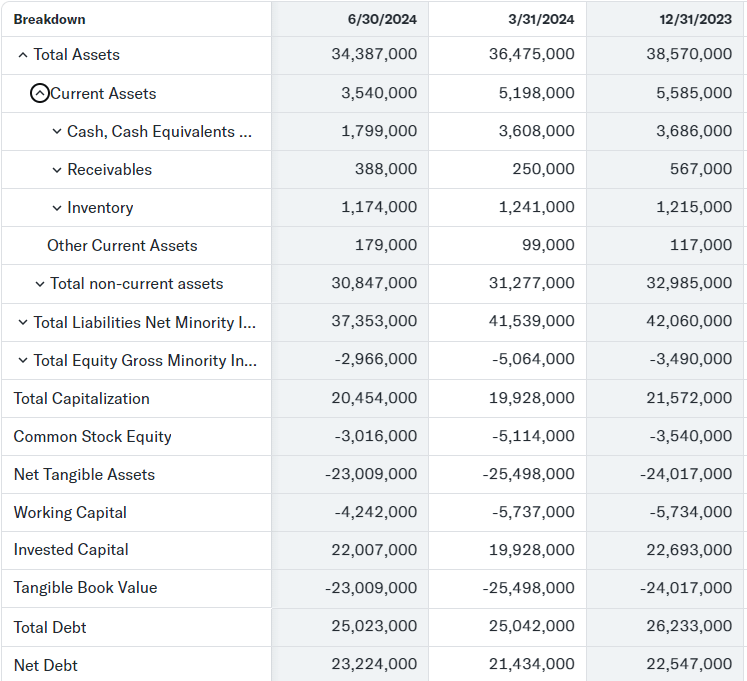 | Breakdown | 6/30/2024 | 3/31/2024 | 12/31/2023 |
|---|---|---|---|
| Total Assets | 34,387,000 | 36,475,000 | 38,570,000 |
| Current Assets | 3,540,000 | 5,198,000 | 5,585,000 |
| Cash, Cash Equivalents ... | 1,799,000 | 3,608,000 | 3,686,000 |
| Receivables | 388,000 | 250,000 | 567,000 |
| Inventory | 1,174,000 | 1,241,000 | 1,215,000 |
| Other Current Assets | 179,000 | 99,000 | 117,000 |
| Total non-current assets | 30,847,000 | 31,277,000 | 32,985,000 |
| Total Liabilities Net Minority I... | 37,353,000 | 41,539,000 | 42,060,000 |
| Total Equity Gross Minority In... | -2,966,000 | -5,064,000 | -3,490,000 |
| Total Capitalization | 20,454,000 | 19,928,000 | 21,572,000 |
| Common Stock Equity | -3,016,000 | -5,114,000 | -3,540,000 |
| Net Tangible Assets | -23,009,000 | -25,498,000 | -24,017,000 |
| Working Capital | -4,242,000 | -5,737,000 | -5,734,000 |
| Invested Capital | 22,007,000 | 19,928,000 | 22,693,000 |
| Tangible Book Value | -23,009,000 | -25,498,000 | -24,017,000 |
| Total Debt | 25,023,000 | 25,042,000 | 26,233,000 |
| Net Debt | 23,224,000 | 21,434,000 | 22,547,000 |